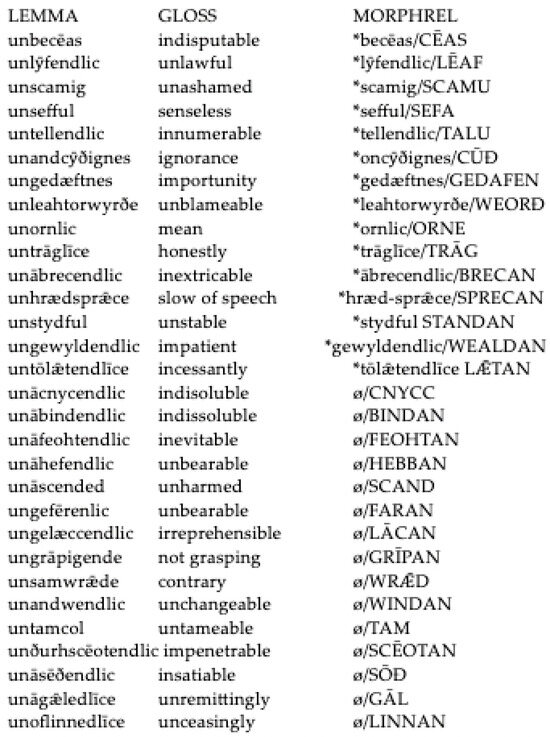 | LEMMA | GLOSS | MORPHREL |
|---|---|---|
| unbecēas | indisputable | *becēas/CĒAS |
| unlȳfendlic | unlawful | *lȳfendlic/LĒAF |
| unscamig | unashamed | *scamig/SCAMU |
| unsefful | senseless | *sefful/SEFA |
| untellendlic | innumerable | *tellendlic/TALU |
| unandcȳðignes | ignorance | *oncȳðignes/CŪÐ |
| ungedæftnes | importunity | *gedæftnes/GEDAFEN |
| unleahtorwyrðe | unblameable | *leahtorwyrðe/WEORÐ |
| unornlic | mean | *ornlic/ORNE |
| untrāglīce | honestly | *trāglīce/TRĀG |
| unābrecendlic | inextricable | *ābrecendlic/BRECAN |
| unhrædsprǣce | slow of speech | *hræd-sprǣce/SPRECAN |
| unstydful | unstable | *stydful STANDAN |
| ungewyldendlic | impatient | *gewyldendlic/WEALDAN |
| untōlǣtendlīce | incessantly | *tōlǣtendlīce LǢTAN |
| unācnycendlic | indisoluble | ø/CNYCC |
| unābindendlic | indissoluble | ø/BINDAN |
| unāfeohtendlic | inevitable | ø/FEOHTAN |
| unāhefendlic | unbearable | ø/HEBBAN |
| unāscended | unharmed | ø/SCAND |
| ungefērenlic | unbearable | ø/FARAN |
| ungelæccendlic | irreprehensible | ø/LĀCAN |
| ungrāpigende | not grasping | ø/GRĪPAN |
| unsamwrǣde | contrary | ø/WRǢD |
| unandwendlic | unchangeable | ø/WINDAN |
| untamcol | untameable | ø/TAM |
| unðurhscēotendlic | impenetrable | ø/SCĒOTAN |
| unāsēðendlic | insatiable | ø/SŌÐ |
| unāgǣledlīce | unremittingly | ø/GĀL |
| unoflinnedlīce | unceasingly | ø/LINNAN |